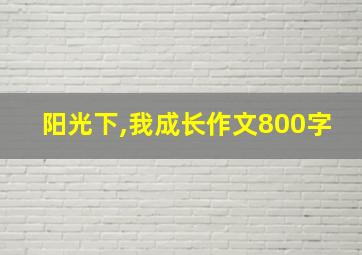 阳光下,我成长作文800字